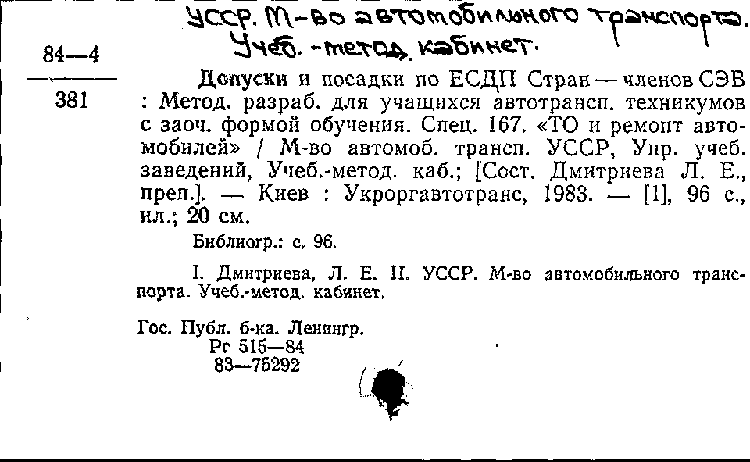 УССР. М-во автомобильного транспорта.
Учеб.-метод. кабинет.

84—4
381

Допуски и посадки по ЕСДП Стран — членов СЭВ : Метод. разраб. для учащихся автотрансп. техникумов с заоч. формой обучения. Спец. 167. «ТО и ремонт автомобилей» / М-во автомоб. трансп. УССР, Упр. учеб. заведений, Учеб.-метод. каб.; [Сост. Дмитриева Л. Е., преп.]. — Киев : Укроргавтотранс, 1983. — [1], 96 с., ил.; 20 см.

Библиогр.: с. 96.

I. Дмитриева, Л. Е. II. УССР. М-во автомобильного транспорта. Учеб.-метод. кабинет.

Гос. Публ. б-ка. Ленингр.
Рс 515—84
83—75292